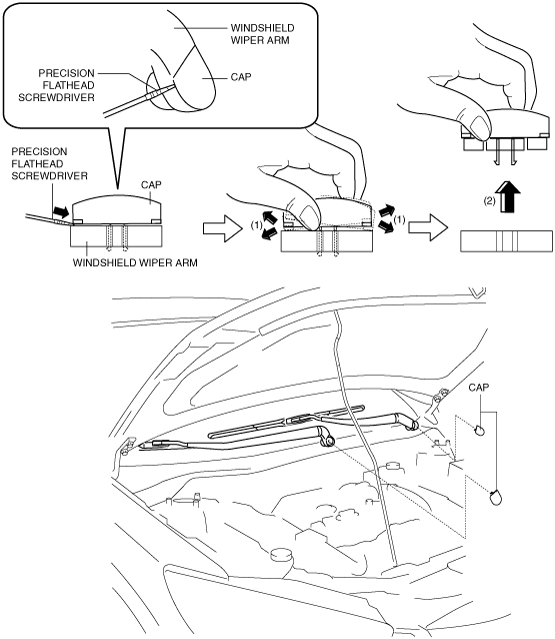 WINDSHIELD WIPER ARM

PRECISION FLATHEAD SCREWDRIVER

CAP

PRECISION FLATHEAD SCREWDRIVER

CAP

WINDSHIELD WIPER ARM

(1)

(1)

(2)

CAP